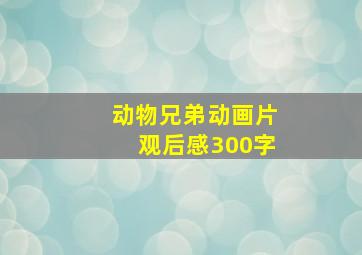 动物兄弟动画片
观后感300字